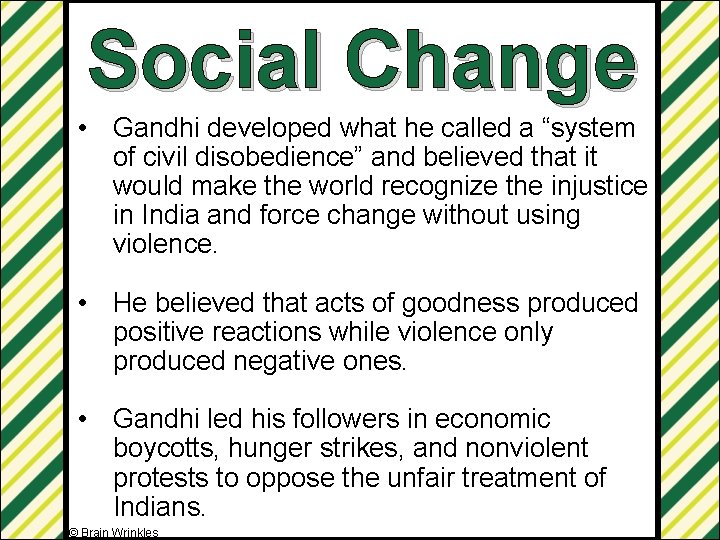 Social Change

• Gandhi developed what he called a “system of civil disobedience” and believed that it would make the world recognize the injustice in India and force change without using violence.

• He believed that acts of goodness produced positive reactions while violence only produced negative ones.

• Gandhi led his followers in economic boycotts, hunger strikes, and nonviolent protests to oppose the unfair treatment of Indians.

© Brain Wrinkles